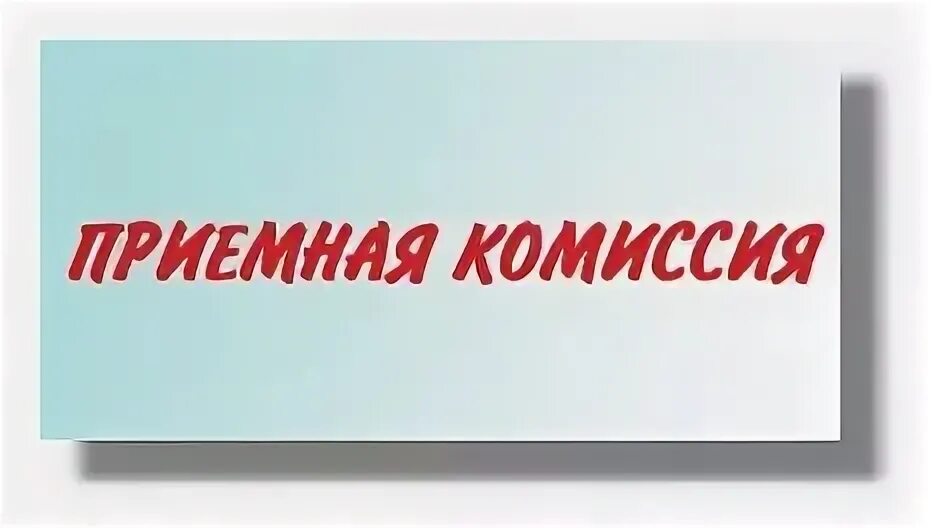 ПРИЕМНАЯ КОМИССИЯ